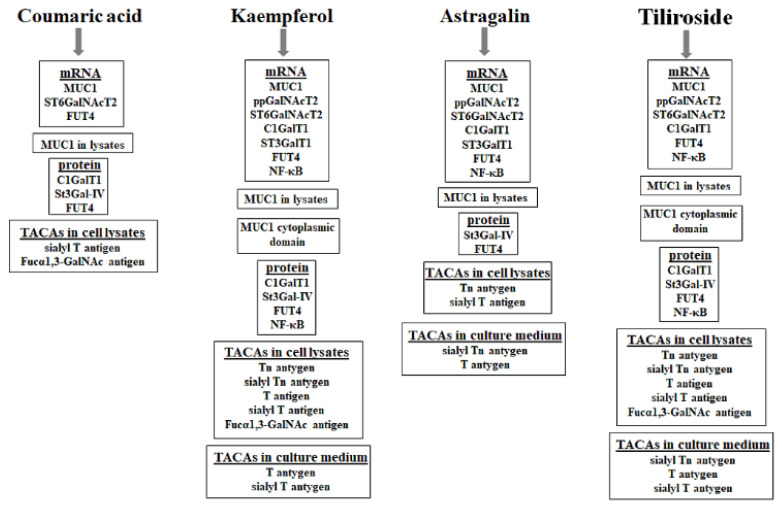 Coumaric acid

mRNA
MUC1
ST6GalNAcT2
FUT4

MUC1 in lysates

protein
C1GalT1
St3Gal-IV
FUT4

TACAs in cell lysates
sialyl T antigen
Fucα1,3-GalNAc antigen

Kaempferol

mRNA
MUC1
ppGalNAcT2
ST6GalNAcT2
C1GalT1
ST3GalT1
FUT4
NF-κB

MUC1 in lysates

MUC1 cytoplasmic domain

protein
C1GalT1
St3Gal-IV
FUT4
NF-κB

TACAs in cell lysates
Tn antygen
sialyl Tn antygen
T antigen
sialyl T antigen
Fucα1,3-GalNAc antigen

TACAs in culture medium
T antygen
sialyl T antygen

Astragalin

mRNA
MUC1
ppGalNAcT2
ST6GalNAcT2
C1GalT1
ST3GalT1
FUT4
NF-κB

MUC1 in lysates

protein
St3Gal-IV
FUT4

TACAs in cell lysates
Tn antygen
sialyl T antigen

TACAs in culture medium
sialyl Tn antygen
T antygen

Tiliroside

mRNA
MUC1
ppGalNAcT2
ST6GalNAcT2
C1GalT1
FUT4
NF-κB

MUC1 in lysates

MUC1 cytoplasmic domain

protein
C1GalT1
St3Gal-IV
FUT4
NF-κB

TACAs in cell lysates
Tn antygen
sialyl Tn antygen
T antigen
sialyl T antigen
Fucα1,3-GalNAc antigen

TACAs in culture medium
sialyl Tn antygen
T antygen
sialyl T antygen